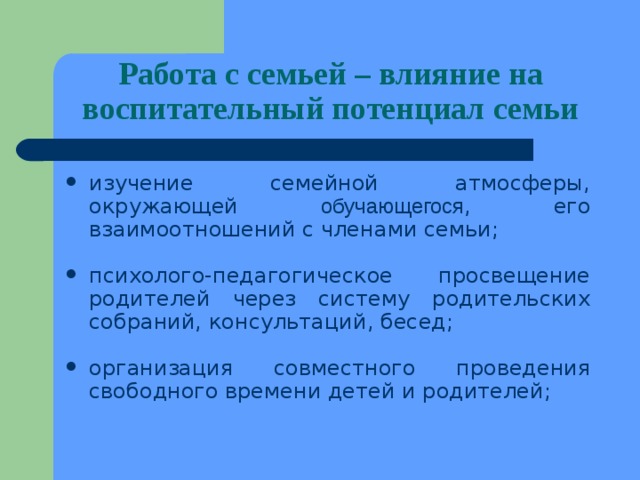 Работа с семьей – влияние на воспитательный потенциал семьи

• изучение семейной атмосферы, окружающей обучающегося, его взаимоотношений с членами семьи;

• психолого-педагогическое просвещение родителей через систему родительских собраний, консультаций, бесед;

• организация совместного проведения свободного времени детей и родителей;